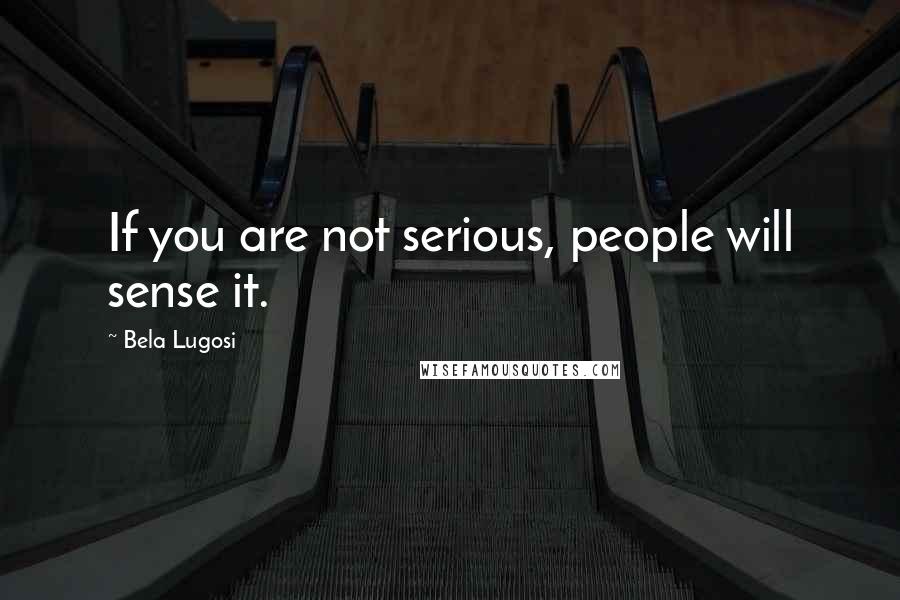 If you are not serious, people will sense it.

~ Bela Lugosi

WISEFAMOUSQUOTES.COM